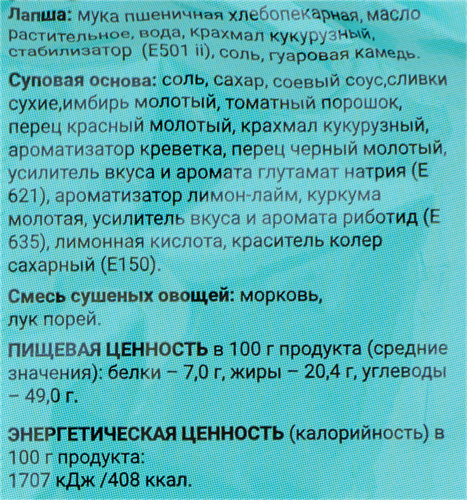 Лапша: мука пшеничная хлебопекарная, масло растительное, вода, крахмал кукурузный, стабилизатор (Е501 ii), соль, гуаровая камедь.

Суповая основа: соль, сахар, соевый соус,сливки сухие,имбирь молотый, томатный порошок, перец красный молотый, крахмал кукурузный, ароматизатор креветка, перец черный молотый, усилитель вкуса и аромата глутамат натрия (Е 621), ароматизатор лимон-лайм, куркума молотая, усилитель вкуса и аромата риботид (Е 635), лимонная кислота, краситель колер сахарный (Е150).

Смесь сушеных овощей: морковь, лук порей.

ПИЩЕВАЯ ЦЕННОСТЬ в 100 г продукта (средние значения): белки – 7,0 г, жиры – 20,4 г, углеводы – 49,0 г.

ЭНЕРГЕТИЧЕСКАЯ ЦЕННОСТЬ (калорийность) в 100 г продукта:
1707 кДж /408 ккал.